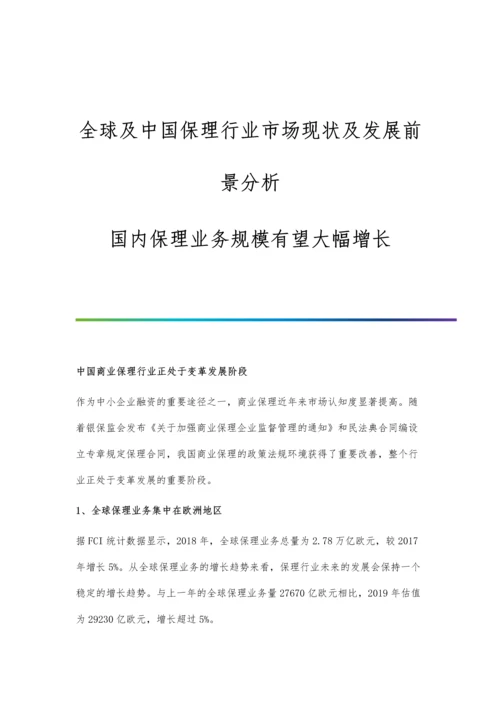 全球及中国保理行业市场现状及发展前景分析

国内保理业务规模有望大幅增长

中国商业保理行业正处于变革发展阶段

作为中小企业融资的重要途径之一，商业保理近年来市场认知度显著提高。随着银保监会发布《关于加强商业保理企业监督管理的通知》和民法典合同编设立专章规定保理合同，我国商业保理的政策法规环境获得了重要改善，整个行业正处于变革发展的重要阶段。

1、全球保理业务集中在欧洲地区

据FCI统计数据显示，2018年，全球保理业务总量为2.78万亿欧元，较2017年增长5%。从全球保理业务的增长趋势来看，保理行业未来的发展会保持一个稳定的增长趋势。与上一年的全球保理业务量27670亿欧元相比，2019年估值为29230亿欧元，增长超过5%。